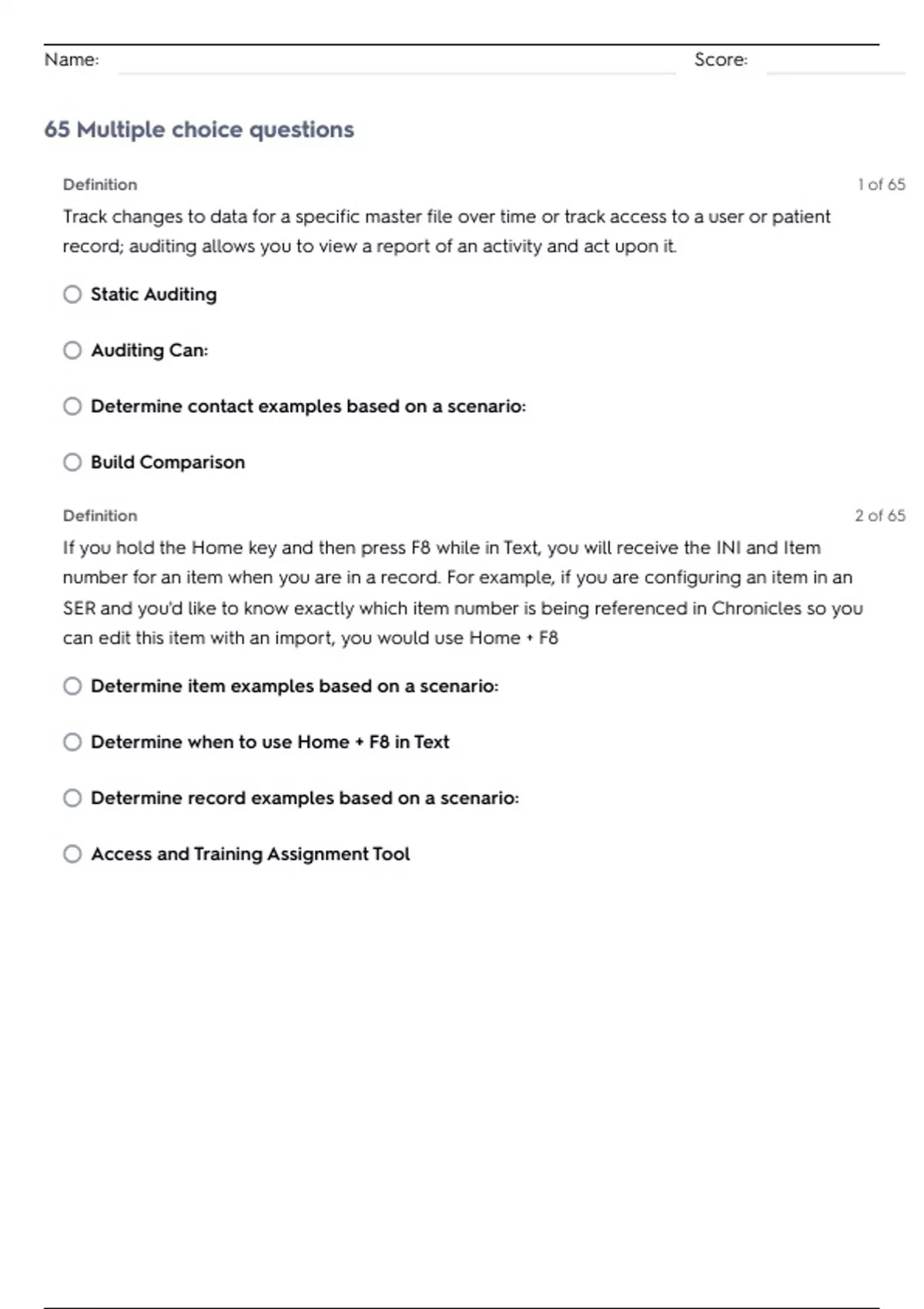 Name: Score:

65 Multiple choice questions

Definition

1 of 65

Track changes to data for a specific master file over time or track access to a user or patient record; auditing allows you to view a report of an activity and act upon it.

Static Auditing

Auditing Can:

Determine contact examples based on a scenario:

Build Comparison

Definition

2 of 65

If you hold the Home key and then press F8 while in Text, you will receive the INI and Item number for an item when you are in a record. For example, if you are configuring an item in an SER and you'd like to know exactly which item number is being referenced in Chronicles so you can edit this item with an import, you would use Home + F8

Determine item examples based on a scenario:

Determine when to use Home + F8 in Text

Determine record examples based on a scenario:

Access and Training Assignment Tool